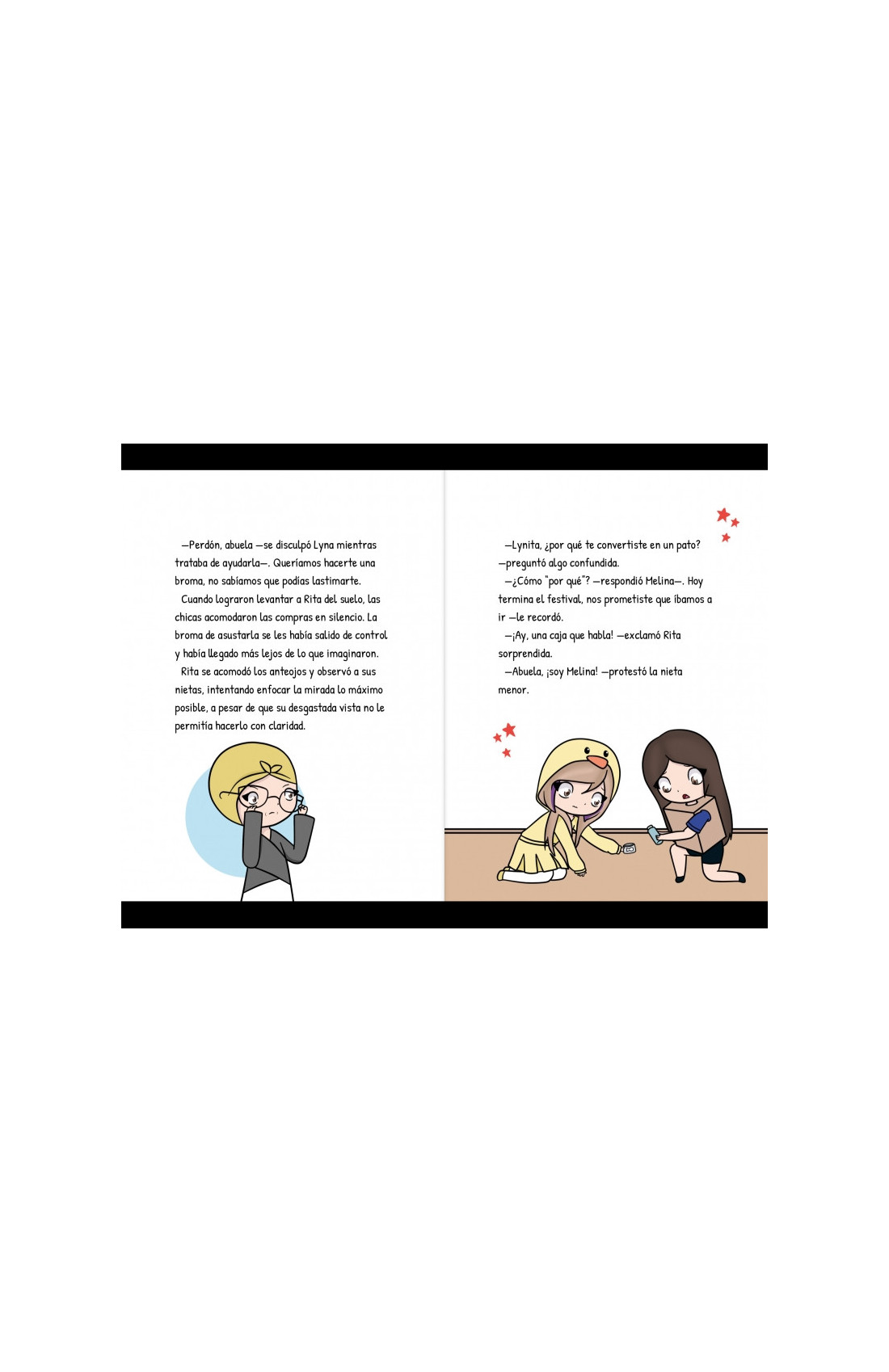 —Perdón, abuela —se disculpó Lyna mientras trataba de ayudarla—. Queríamos hacerte una broma, no sabíamos que podías lastimarte.

Cuando lograron levantar a Rita del suelo, las chicas acomodaron las compras en silencio. La broma de asustarla se les había salido de control y había llegado más lejos de lo que imaginaron.

Rita se acomodó los anteojos y observó a sus nietas, intentando enfocar la mirada lo máximo posible, a pesar de que su desgastada vista no le permitía hacerlo con claridad.

—Lynita, ¿por qué te convertiste en un pato? —preguntó algo confundida.

—¿Cómo "por qué"? —respondió Melina—. Hoy termina el festival, nos prometiste que íbamos a ir —le recordó.

—¡Ay, una caja que habla! —exclamó Rita sorprendida.

—Abuela, ¡soy Melina! —protestó la nieta menor.